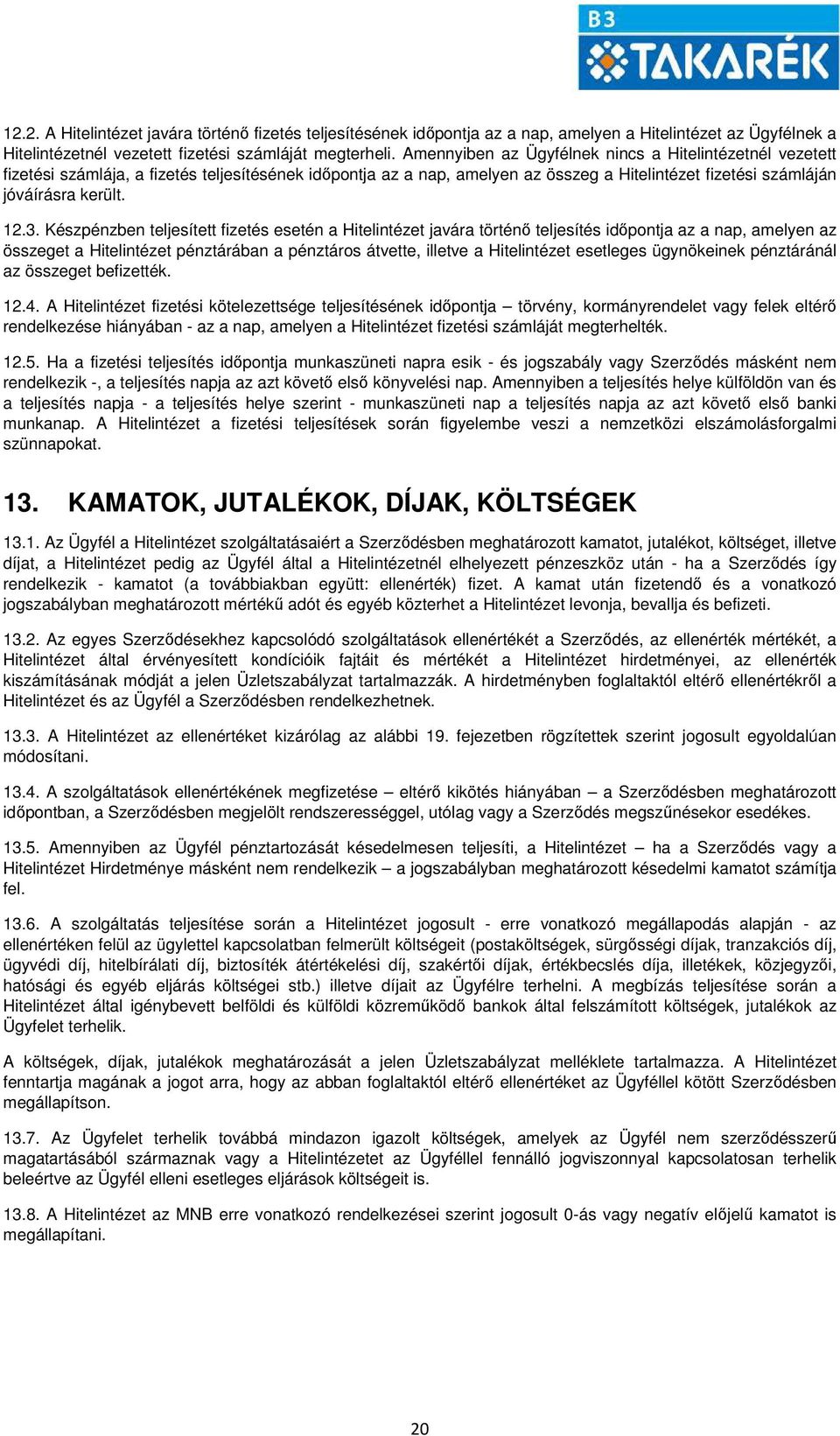 B3 TAKARÉK

12.2. A Hitelintézet javára történő fizetés teljesítésének időpontja az a nap, amelyen a Hitelintézet az Ügyfélnek a Hitelintézetnél vezetett fizetési számláját megterheli. Amennyiben az Ügyfélnek nincs a Hitelintézetnél vezetett fizetési számlája, a fizetés teljesítésének időpontja az a nap, amelyen az összeg a Hitelintézet fizetési számláján jóváírásra került.

12.3. Készpénzben teljesített fizetés esetén a Hitelintézet javára történő teljesítés időpontja az a nap, amelyen az összeget a Hitelintézet pénztárában a pénztáros átvette, illetve a Hitelintézet esetleges ügynökeinek pénztáránál az összeget befizették.

12.4. A Hitelintézet fizetési kötelezettsége teljesítésének időpontja – törvény, kormányrendelet vagy felek eltérő rendelkezése hiányában - az a nap, amelyen a Hitelintézet fizetési számláját megterhelték.

12.5. Ha a fizetési teljesítés időpontja munkaszüneti napra esik - és jogszabály vagy Szerződés másként nem rendelkezik -, a teljesítés napja az azt követő első könyvelési nap. Amennyiben a teljesítés helye külföldön van és a teljesítés napja - a teljesítés helye szerint - munkaszüneti nap a teljesítés napja az azt követő első banki munkanap. A Hitelintézet a fizetési teljesítések során figyelembe veszi a nemzetközi elszámolásforgalmi szünnapokat.

13. KAMATOK, JUTALÉKOK, DÍJAK, KÖLTSÉGEK

13.1. Az Ügyfél a Hitelintézet szolgáltatásaiért a Szerződésben meghatározott kamatot, jutalékot, költséget, illetve díjat, a Hitelintézet pedig az Ügyfél által a Hitelintézetnél elhelyezett pénzeszköz után - ha a Szerződés így rendelkezik - kamatot (a továbbiakban együtt: ellenérték) fizet. A kamat után fizetendő és a vonatkozó jogszabályban meghatározott mértékű adót és egyéb közterhet a Hitelintézet levonja, bevallja és befizeti.

13.2. Az egyes Szerződésekhez kapcsolódó szolgáltatások ellenértékét a Szerződés, az ellenérték mértékét, a Hitelintézet által érvényesített kondícióik fajtáit és mértékét a Hitelintézet hirdetményei, az ellenérték kiszámításának módját a jelen Üzletszabályzat tartalmazzák. A hirdetményben foglaltaktól eltérő ellenértékről a Hitelintézet és az Ügyfél a Szerződésben rendelkezhetnek.

13.3. A Hitelintézet az ellenértéket kizárólag az alábbi 19. fejezetben rögzítettek szerint jogosult egyoldalúan módosítani.

13.4. A szolgáltatások ellenértékének megfizetése – eltérő kikötés hiányában – a Szerződésben meghatározott időpontban, a Szerződésben megjelölt rendszerességgel, utólag vagy a Szerződés megszűnésekor esedékes.

13.5. Amennyiben az Ügyfél pénztartozását késedelmesen teljesíti, a Hitelintézet – ha a Szerződés vagy a Hitelintézet Hirdetménye másként nem rendelkezik – a jogszabályban meghatározott késedelmi kamatot számítja fel.

13.6. A szolgáltatás teljesítése során a Hitelintézet jogosult - erre vonatkozó megállapodás alapján - az ellenértéken felül az ügylettel kapcsolatban felmerült költségeit (postaköltségek, sürgősségi díjak, tranzakciós díj, ügyvédi díj, hitelbírálati díj, biztosíték átértékelési díj, szakértői díjak, értékbecslés díja, illetékek, közjegyzői, hatósági és egyéb eljárás költségei stb.) illetve díjait az Ügyfélre terhelni. A megbízás teljesítése során a Hitelintézet által igénybevett belföldi és külföldi közreműködő bankok által felszámított költségek, jutalékok az Ügyfelet terhelik.

A költségek, díjak, jutalékok meghatározását a jelen Üzletszabályzat melléklete tartalmazza. A Hitelintézet fenntartja magának a jogot arra, hogy az abban foglaltaktól eltérő ellenértéket az Ügyféllel kötött Szerződésben megállapítson.

13.7. Az Ügyfelet terhelik továbbá mindazon igazolt költségek, amelyek az Ügyfél nem szerződésszerű magatartásából származnak vagy a Hitelintézetet az Ügyféllel fennálló jogviszonnyal kapcsolatosan terhelik beleértve az Ügyfél elleni esetleges eljárások költségeit is.

13.8. A Hitelintézet az MNB erre vonatkozó rendelkezései szerint jogosult 0-ás vagy negatív előjelű kamatot is megállapítani.

20